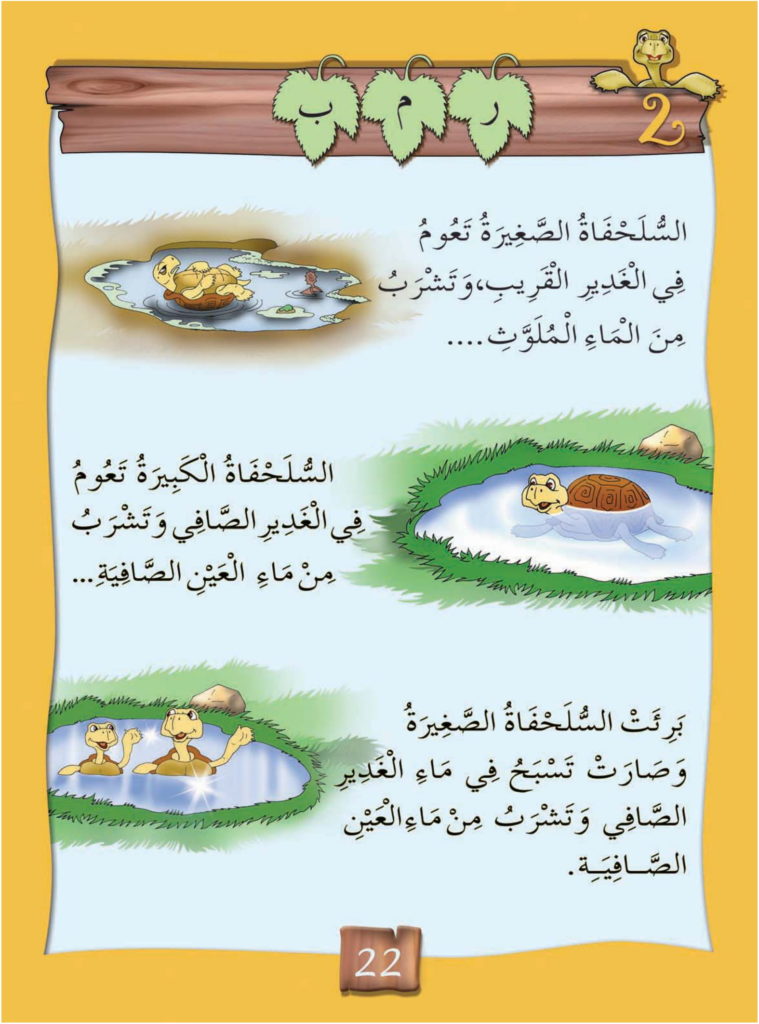 2

ر م ب

السُّلَحْفَاةُ الصَّغِيرَةُ تَعُومُ فِي الْغَدِيرِ الْقَرِيبِ، وَتَشْرَبُ مِنَ الْمَاءِ الْمُلَوَّثِ....

السُّلَحْفَاةُ الْكَبِيرَةُ تَعُومُ فِي الْغَدِيرِ الصَّافِي وَتَشْرَبُ مِنْ مَاءِ الْعَيْنِ الصَّافِيَةِ...

بَرِئَتْ السُّلَحْفَاةُ الصَّغِيرَةُ وَصَارَتْ تَسْبَحُ فِي مَاءِ الْغَدِيرِ الصَّافِي وَتَشْرَبُ مِنْ مَاءِ الْعَيْنِ الصَّـافِيَـةِ.

22